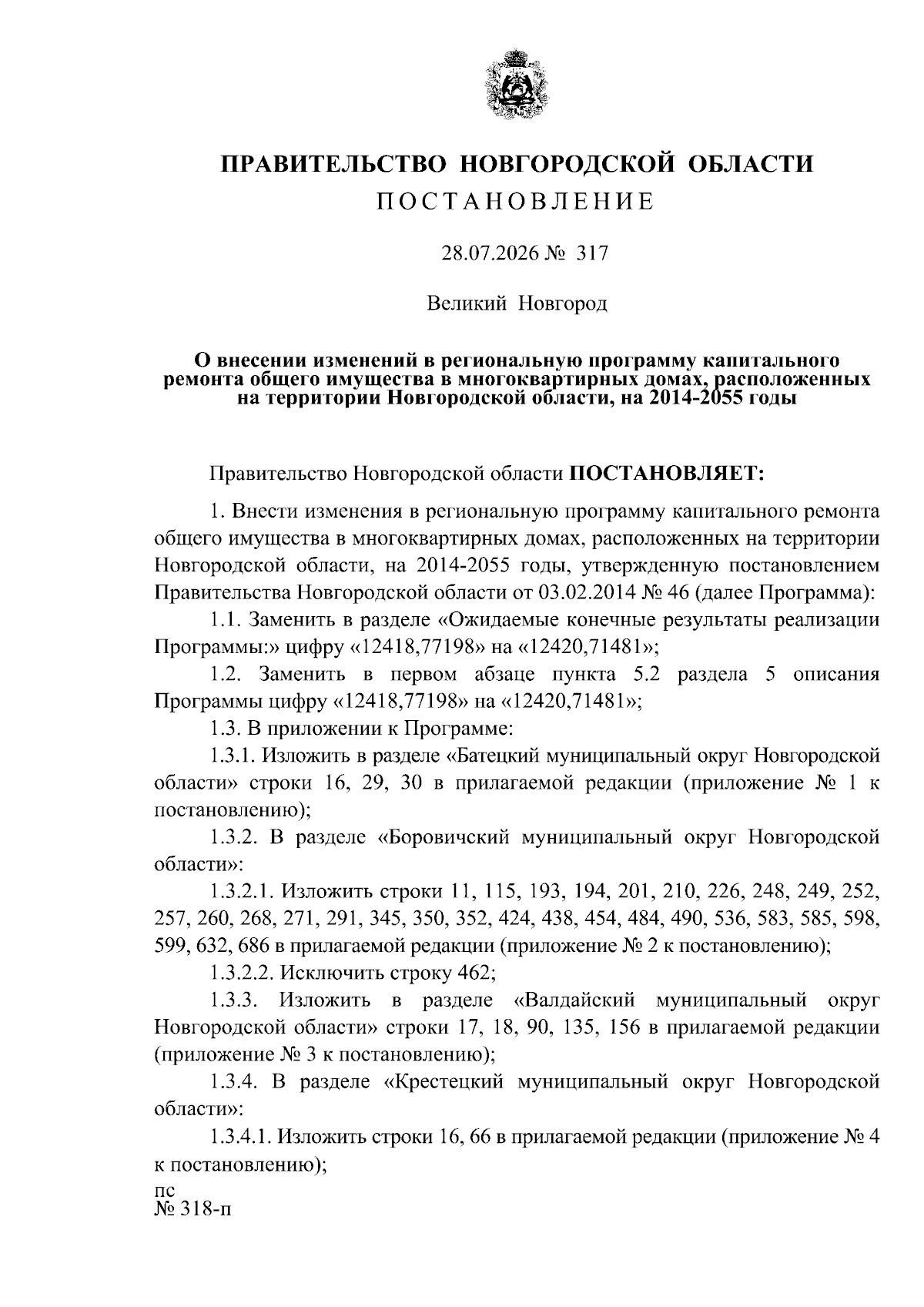 ПРАВИТЕЛЬСТВО НОВГОРОДСКОЙ ОБЛАСТИ
ПОСТАНОВЛЕНИЕ

28.07.2026 № 317

Великий Новгород

О внесении изменений в региональную программу капитального ремонта общего имущества в многоквартирных домах, расположенных на территории Новгородской области, на 2014-2055 годы

Правительство Новгородской области ПОСТАНОВЛЯЕТ:

1. Внести изменения в региональную программу капитального ремонта общего имущества в многоквартирных домах, расположенных на территории Новгородской области, на 2014-2055 годы, утвержденную постановлением Правительства Новгородской области от 03.02.2014 № 46 (далее Программа):

1.1. Заменить в разделе «Ожидаемые конечные результаты реализации Программы:» цифру «12418,77198» на «12420,71481»;

1.2. Заменить в первом абзаце пункта 5.2 раздела 5 описания Программы цифру «12418,77198» на «12420,71481»;

1.3. В приложении к Программе:

1.3.1. Изложить в разделе «Батецкий муниципальный округ Новгородской области» строки 16, 29, 30 в прилагаемой редакции (приложение № 1 к постановлению);

1.3.2. В разделе «Боровичский муниципальный округ Новгородской области»:

1.3.2.1. Изложить строки 11, 115, 193, 194, 201, 210, 226, 248, 249, 252, 257, 260, 268, 271, 291, 345, 350, 352, 424, 438, 454, 484, 490, 536, 583, 585, 598, 599, 632, 686 в прилагаемой редакции (приложение № 2 к постановлению);

1.3.2.2. Исключить строку 462;

1.3.3. Изложить в разделе «Валдайский муниципальный округ Новгородской области» строки 17, 18, 90, 135, 156 в прилагаемой редакции (приложение № 3 к постановлению);

1.3.4. В разделе «Крестецкий муниципальный округ Новгородской области»:

1.3.4.1. Изложить строки 16, 66 в прилагаемой редакции (приложение № 4 к постановлению);

пс
№ 318-п